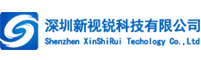 深圳新视锐科技有限公司
Shenzhen XinShiRui Techology Co.,Ltd